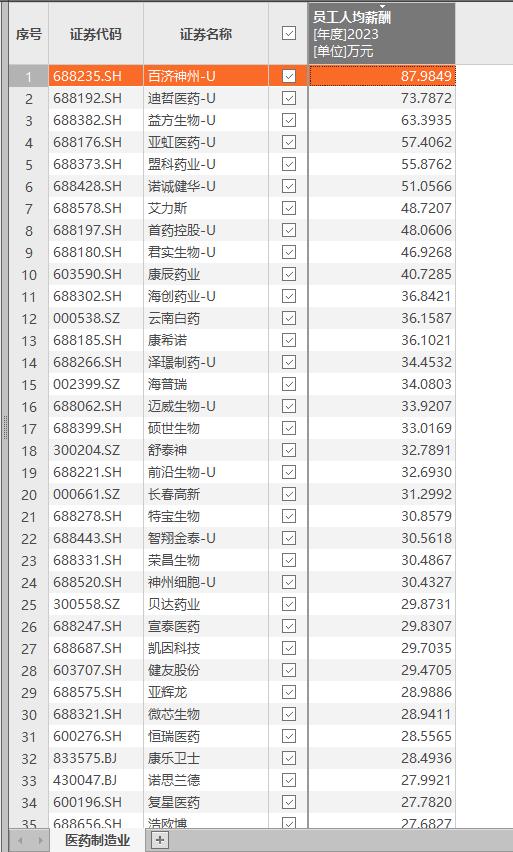 | 序号 | 证券代码 | 证券名称 | ☑ | 员工人均薪酬 [年度]2023 [单位]万元 |
|---|---|---|---|---|
| 1 | 688235.SH | 百济神州-U | ☑ | 87.9849 |
| 2 | 688192.SH | 迪哲医药-U | ☑ | 73.7872 |
| 3 | 688382.SH | 益方生物-U | ☑ | 63.3935 |
| 4 | 688176.SH | 亚虹医药-U | ☑ | 57.4062 |
| 5 | 688373.SH | 盟科药业-U | ☑ | 55.8762 |
| 6 | 688428.SH | 诺诚健华-U | ☑ | 51.0566 |
| 7 | 688578.SH | 艾力斯 | ☑ | 48.7207 |
| 8 | 688197.SH | 首药控股-U | ☑ | 48.0606 |
| 9 | 688180.SH | 君实生物-U | ☑ | 46.9268 |
| 10 | 603590.SH | 康辰药业 | ☑ | 40.7285 |
| 11 | 688302.SH | 海创药业-U | ☑ | 36.8421 |
| 12 | 000538.SZ | 云南白药 | ☑ | 36.1587 |
| 13 | 688185.SH | 康希诺 | ☑ | 36.1021 |
| 14 | 688266.SH | 泽璟制药-U | ☑ | 34.4532 |
| 15 | 002399.SZ | 海普瑞 | ☑ | 34.0803 |
| 16 | 688062.SH | 迈威生物-U | ☑ | 33.9207 |
| 17 | 688399.SH | 硕世生物 | ☑ | 33.0169 |
| 18 | 300204.SZ | 舒泰神 | ☑ | 32.7891 |
| 19 | 688221.SH | 前沿生物-U | ☑ | 32.6930 |
| 20 | 000661.SZ | 长春高新 | ☑ | 31.2992 |
| 21 | 688278.SH | 特宝生物 | ☑ | 30.8579 |
| 22 | 688443.SH | 智翔金泰-U | ☑ | 30.5618 |
| 23 | 688331.SH | 荣昌生物 | ☑ | 30.4867 |
| 24 | 688520.SH | 神州细胞-U | ☑ | 30.4327 |
| 25 | 300558.SZ | 贝达药业 | ☑ | 29.8731 |
| 26 | 688247.SH | 宣泰医药 | ☑ | 29.8307 |
| 27 | 688687.SH | 凯因科技 | ☑ | 29.7035 |
| 28 | 603707.SH | 健友股份 | ☑ | 29.4705 |
| 29 | 688575.SH | 亚辉龙 | ☑ | 28.9886 |
| 30 | 688321.SH | 微芯生物 | ☑ | 28.9411 |
| 31 | 600276.SH | 恒瑞医药 | ☑ | 28.5565 |
| 32 | 833575.BJ | 康乐卫士 | ☑ | 28.4936 |
| 33 | 430047.BJ | 诺思兰德 | ☑ | 27.9921 |
| 34 | 600196.SH | 复星医药 | ☑ | 27.7820 |
| 35 | 688656.SH | 浩欧博 | ☑ | 27.6827 |

医药制造业 +